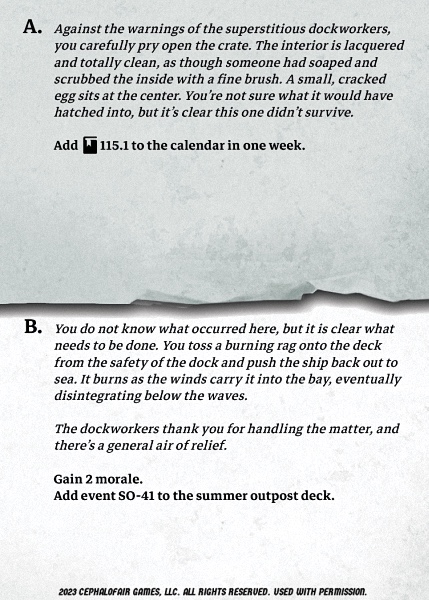 A. Against the warnings of the superstitious dockworkers, you carefully pry open the crate. The interior is lacquered and totally clean, as though someone had soaped and scrubbed the inside with a fine brush. A small, cracked egg sits at the center. You're not sure what it would have hatched into, but it's clear this one didn't survive.

Add 115.1 to the calendar in one week.

B. You do not know what occurred here, but it is clear what needs to be done. You toss a burning rag onto the deck from the safety of the dock and push the ship back out to sea. It burns as the winds carry it into the bay, eventually disintegrating below the waves.

The dockworkers thank you for handling the matter, and there's a general air of relief.

Gain 2 morale.
Add event SO-41 to the summer outpost deck.

2023 CEPHALOFAIR GAMES, LLC. ALL RIGHTS RESERVED. USED WITH PERMISSION.